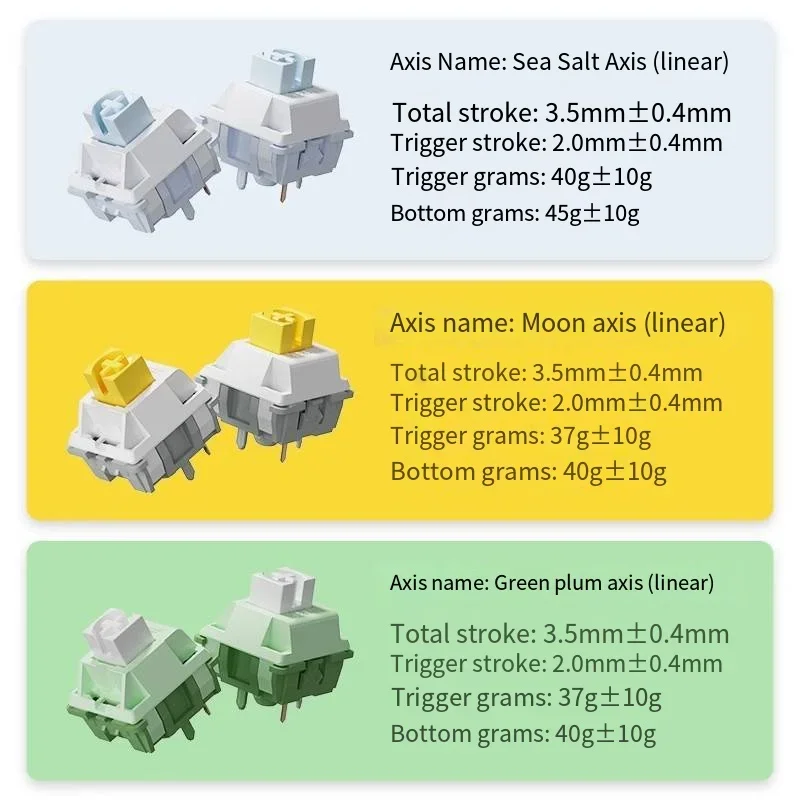 Axis Name: Sea Salt Axis (linear)

Total stroke: 3.5mm±0.4mm
Trigger stroke: 2.0mm±0.4mm
Trigger grams: 40g±10g
Bottom grams: 45g±10g

Axis name: Moon axis (linear)

Total stroke: 3.5mm±0.4mm
Trigger stroke: 2.0mm±0.4mm
Trigger grams: 37g±10g
Bottom grams: 40g±10g

Axis name: Green plum axis (linear)

Total stroke: 3.5mm±0.4mm
Trigger stroke: 2.0mm±0.4mm
Trigger grams: 37g±10g
Bottom grams: 40g±10g